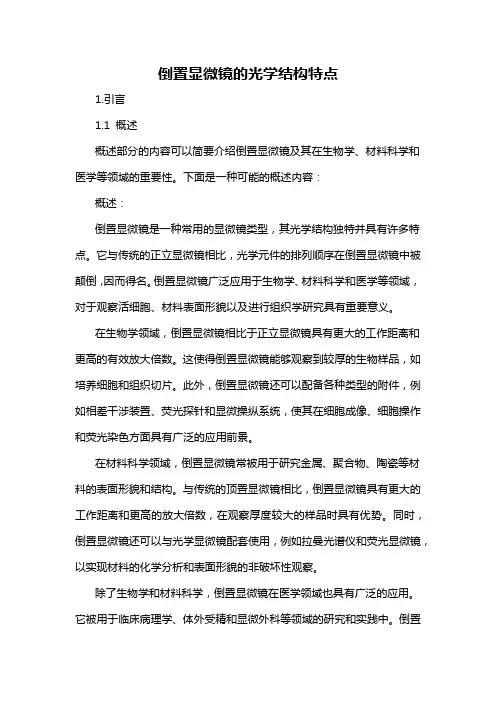 倒置显微镜的光学结构特点

1.引言

1.1 概述

概述部分的内容可以简要介绍倒置显微镜及其在生物学、材料科学和医学等领域的重要性。下面是一种可能的概述内容：

概述：

倒置显微镜是一种常用的显微镜类型，其光学结构独特并具有许多特点。它与传统的正立显微镜相比，光学元件的排列顺序在倒置显微镜中被颠倒，因而得名。倒置显微镜广泛应用于生物学、材料科学和医学等领域，对于观察活细胞、材料表面形貌以及进行组织学研究具有重要意义。

在生物学领域，倒置显微镜相比于正立显微镜具有更大的工作距离和更高的有效放大倍数。这使得倒置显微镜能够观察到较厚的生物样品，如培养细胞和组织切片。此外，倒置显微镜还可以配备各种类型的附件，例如相差干涉装置、荧光探针和显微操纵系统，使其在细胞成像、细胞操作和荧光染色方面具有广泛的应用前景。

在材料科学领域，倒置显微镜常被用于研究金属、聚合物、陶瓷等材料的表面形貌和结构。与传统的顶置显微镜相比，倒置显微镜具有更大的工作距离和更高的放大倍数，在观察厚度较大的样品时具有优势。同时，倒置显微镜还可以与光学显微镜配套使用，例如拉曼光谱仪和荧光显微镜，以实现材料的化学分析和表面形貌的非破坏性观察。

除了生物学和材料科学，倒置显微镜在医学领域也具有广泛的应用。它被用于临床病理学、体外受精和显微外科等领域的研究和实践中。倒置